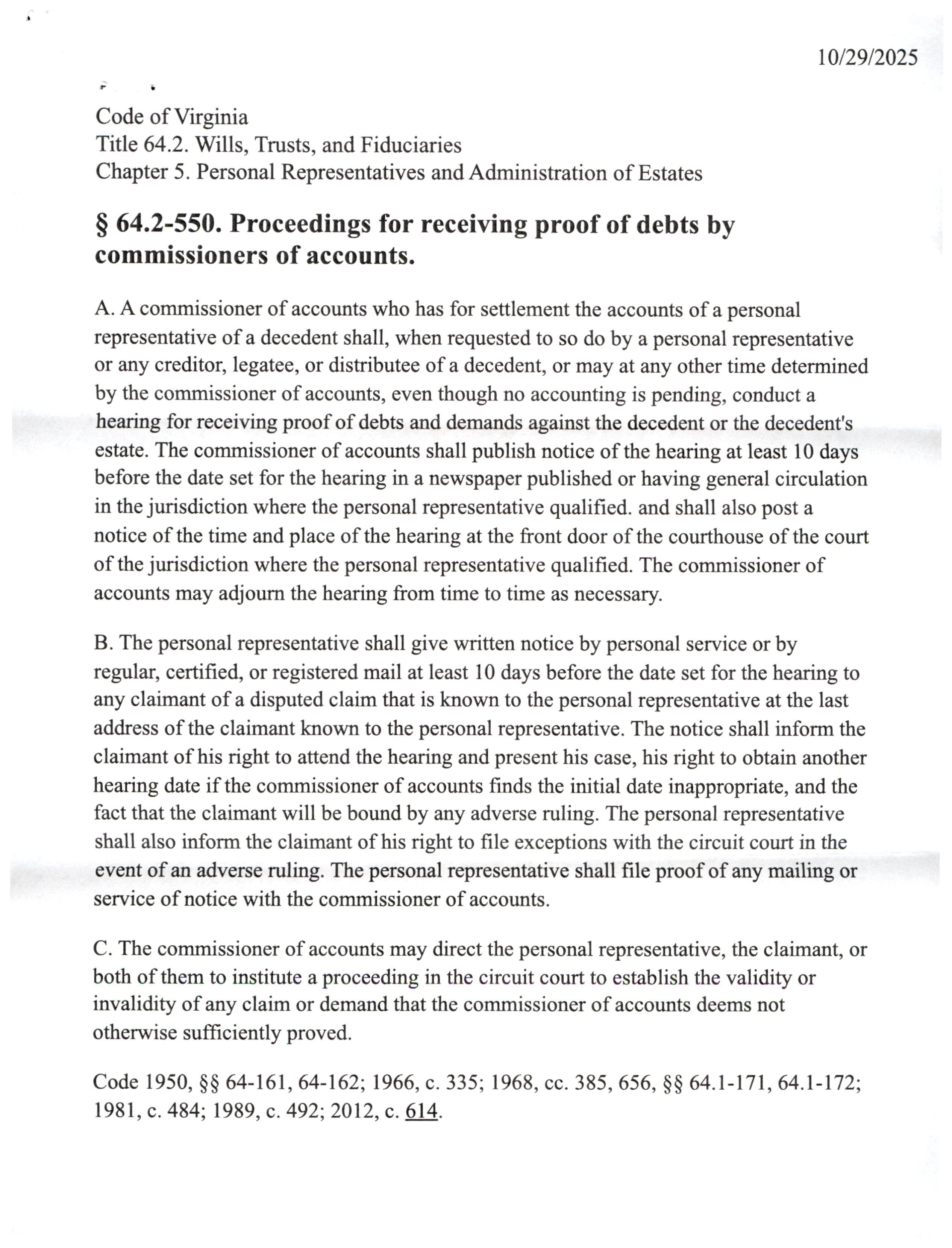 10/29/2025

Code of Virginia
Title 64.2. Wills, Trusts, and Fiduciaries
Chapter 5. Personal Representatives and Administration of Estates

§ 64.2-550. Proceedings for receiving proof of debts by commissioners of accounts.

A. A commissioner of accounts who has for settlement the accounts of a personal representative of a decedent shall, when requested to so do by a personal representative or any creditor, legatee, or distributee of a decedent, or may at any other time determined by the commissioner of accounts, even though no accounting is pending, conduct a hearing for receiving proof of debts and demands against the decedent or the decedent's estate. The commissioner of accounts shall publish notice of the hearing at least 10 days before the date set for the hearing in a newspaper published or having general circulation in the jurisdiction where the personal representative qualified. and shall also post a notice of the time and place of the hearing at the front door of the courthouse of the court of the jurisdiction where the personal representative qualified. The commissioner of accounts may adjourn the hearing from time to time as necessary.

B. The personal representative shall give written notice by personal service or by regular, certified, or registered mail at least 10 days before the date set for the hearing to any claimant of a disputed claim that is known to the personal representative at the last address of the claimant known to the personal representative. The notice shall inform the claimant of his right to attend the hearing and present his case, his right to obtain another hearing date if the commissioner of accounts finds the initial date inappropriate, and the fact that the claimant will be bound by any adverse ruling. The personal representative shall also inform the claimant of his right to file exceptions with the circuit court in the event of an adverse ruling. The personal representative shall file proof of any mailing or service of notice with the commissioner of accounts.

C. The commissioner of accounts may direct the personal representative, the claimant, or both of them to institute a proceeding in the circuit court to establish the validity or invalidity of any claim or demand that the commissioner of accounts deems not otherwise sufficiently proved.

Code 1950, §§ 64-161, 64-162; 1966, c. 335; 1968, cc. 385, 656, §§ 64.1-171, 64.1-172; 1981, c. 484; 1989, c. 492; 2012, c. 614.